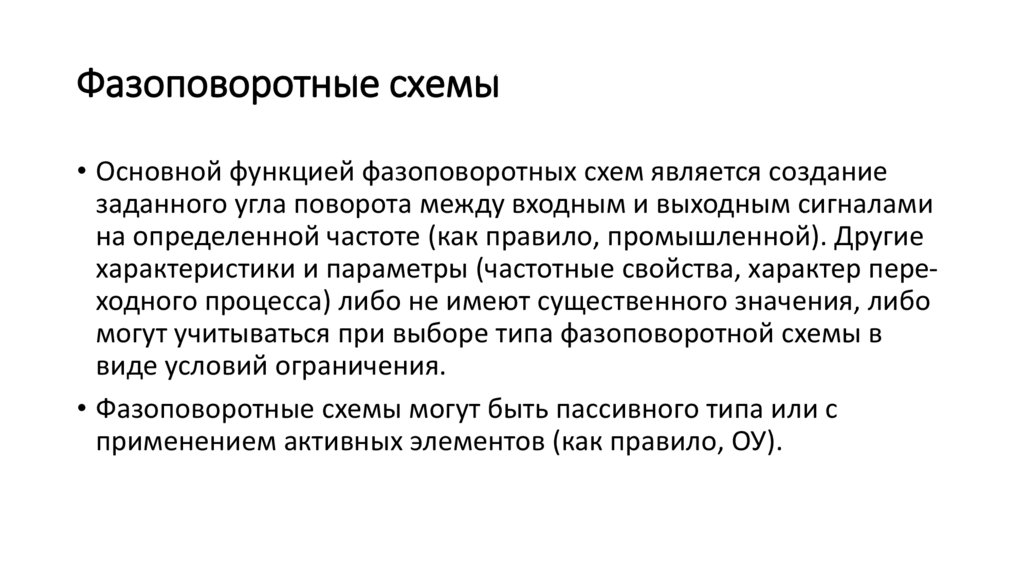 Фазоповоротные схемы

• Основной функцией фазоповоротных схем является создание заданного угла поворота между входным и выходным сигналами на определенной частоте (как правило, промышленной). Другие характеристики и параметры (частотные свойства, характер переходного процесса) либо не имеют существенного значения, либо могут учитываться при выборе типа фазоповоротной схемы в виде условий ограничения.

• Фазоповоротные схемы могут быть пассивного типа или с применением активных элементов (как правило, ОУ).